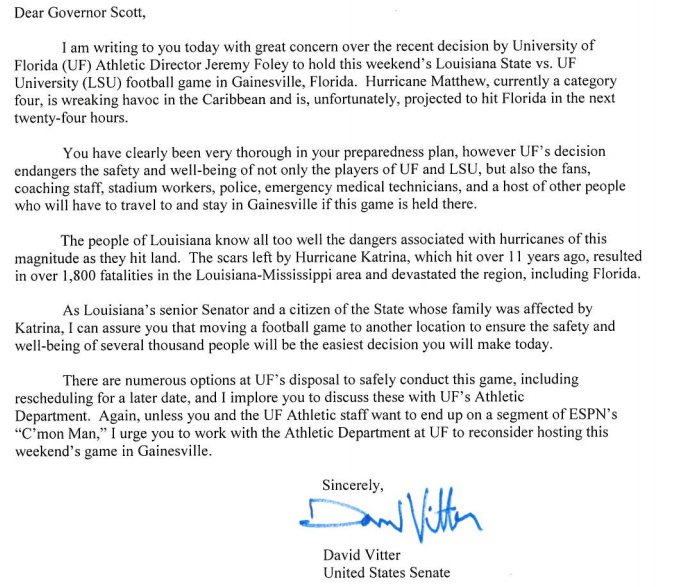 Dear Governor Scott,

I am writing to you today with great concern over the recent decision by University of Florida (UF) Athletic Director Jeremy Foley to hold this weekend's Louisiana State vs. UF University (LSU) football game in Gainesville, Florida. Hurricane Matthew, currently a category four, is wreaking havoc in the Caribbean and is, unfortunately, projected to hit Florida in the next twenty-four hours.

You have clearly been very thorough in your preparedness plan, however UF's decision endangers the safety and well-being of not only the players of UF and LSU, but also the fans, coaching staff, stadium workers, police, emergency medical technicians, and a host of other people who will have to travel to and stay in Gainesville if this game is held there.

The people of Louisiana know all too well the dangers associated with hurricanes of this magnitude as they hit land. The scars left by Hurricane Katrina, which hit over 11 years ago, resulted in over 1,800 fatalities in the Louisiana-Mississippi area and devastated the region, including Florida.

As Louisiana's senior Senator and a citizen of the State whose family was affected by Katrina, I can assure you that moving a football game to another location to ensure the safety and well-being of several thousand people will be the easiest decision you will make today.

There are numerous options at UF's disposal to safely conduct this game, including rescheduling for a later date, and I implore you to discuss these with UF's Athletic Department. Again, unless you and the UF Athletic staff want to end up on a segment of ESPN's "C'mon Man," I urge you to work with the Athletic Department at UF to reconsider hosting this weekend's game in Gainesville.

Sincerely,

David Vitter

David Vitter
United States Senate